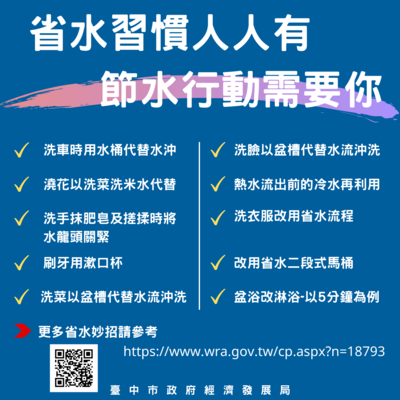 省水習慣人人有

節水行動需要你

✓ 洗車時用水桶代替水沖

✓ 澆花以洗菜洗米水代替

✓ 洗手抹肥皂及搓揉時將水龍頭關緊

✓ 刷牙用漱口杯

✓ 洗菜以盆槽代替水流沖洗

✓ 洗臉以盆槽代替水流沖洗

✓ 熱水流出前的冷水再利用

✓ 洗衣服改用省水流程

✓ 改用省水二段式馬桶

✓ 盆浴改淋浴-以5分鐘為例

更多省水妙招請參考

https://www.wra.gov.tw/cp.aspx?n=18793

臺中市政府經濟發展局